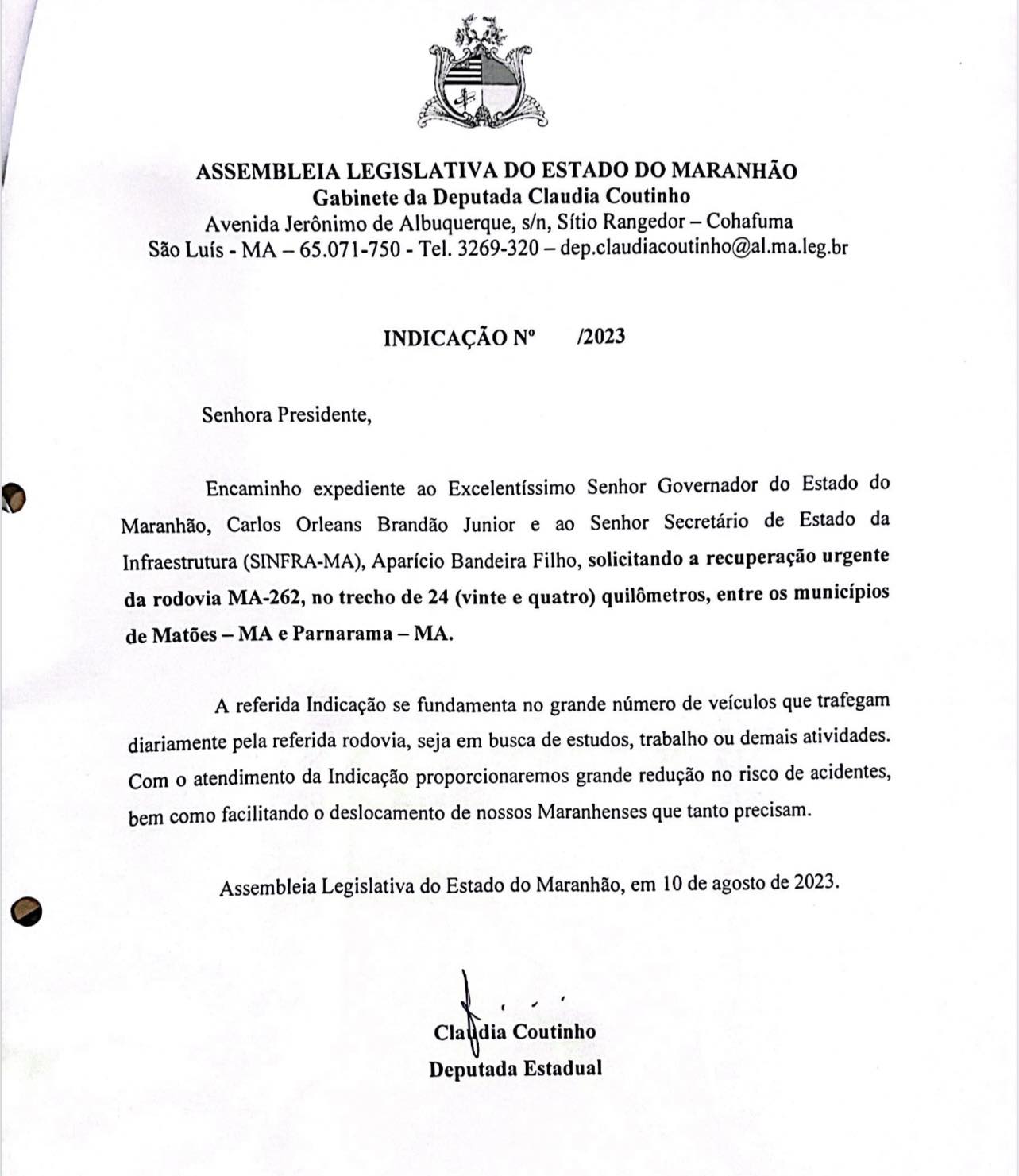 ASSEMBLEIA LEGISLATIVA DO ESTADO DO MARANHÃO
Gabinete da Deputada Claudia Coutinho
Avenida Jerônimo de Albuquerque, s/n, Sítio Rangedor – Cohafuma
São Luís - MA – 65.071-750 - Tel. 3269-320 – dep.claudiacoutinho@al.ma.leg.br

INDICAÇÃO Nº /2023

Senhora Presidente,

Encaminho expediente ao Excelentíssimo Senhor Governador do Estado do Maranhão, Carlos Orleans Brandão Junior e ao Senhor Secretário de Estado da Infraestrutura (SINFRA-MA), Aparício Bandeira Filho, solicitando a recuperação urgente da rodovia MA-262, no trecho de 24 (vinte e quatro) quilômetros, entre os municípios de Matões – MA e Parnarama – MA.

A referida Indicação se fundamenta no grande número de veículos que trafegam diariamente pela referida rodovia, seja em busca de estudos, trabalho ou demais atividades. Com o atendimento da Indicação proporcionaremos grande redução no risco de acidentes, bem como facilitando o deslocamento de nossos Maranhenses que tanto precisam.

Assembleia Legislativa do Estado do Maranhão, em 10 de agosto de 2023.

Claudia Coutinho
Deputada Estadual